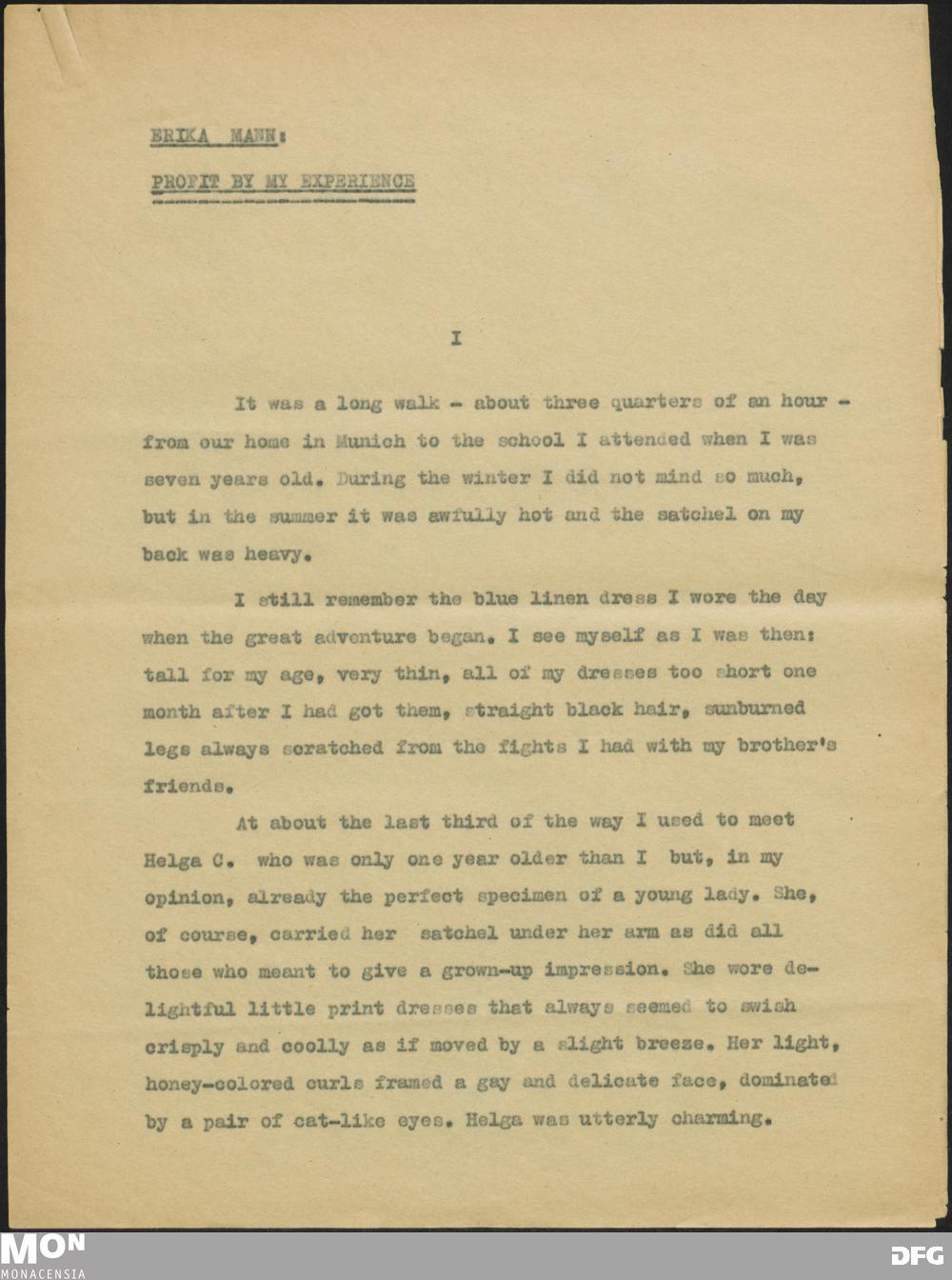 ERIKA MANN:

PROFIT BY MY EXPERIENCE

I

It was a long walk - about three quarters of an hour - from our home in Munich to the school I attended when I was seven years old. During the winter I did not mind so much, but in the summer it was awfully hot and the satchel on my back was heavy.

I still remember the blue linen dress I wore the day when the great adventure began. I see myself as I was then: tall for my age, very thin, all of my dresses too short one month after I had got them, straight black hair, sunburned legs always scratched from the fights I had with my brother's friends.

At about the last third of the way I used to meet Helga C. who was only one year older than I but, in my opinion, already the perfect specimen of a young lady. She, of course, carried her satchel under her arm as did all those who meant to give a grown-up impression. She wore delightful little print dresses that always seemed to swish crisply and coolly as if moved by a slight breeze. Her light, honey-colored curls framed a gay and delicate face, dominated by a pair of cat-like eyes. Helga was utterly charming.

MON
MONACENSIA

DFG